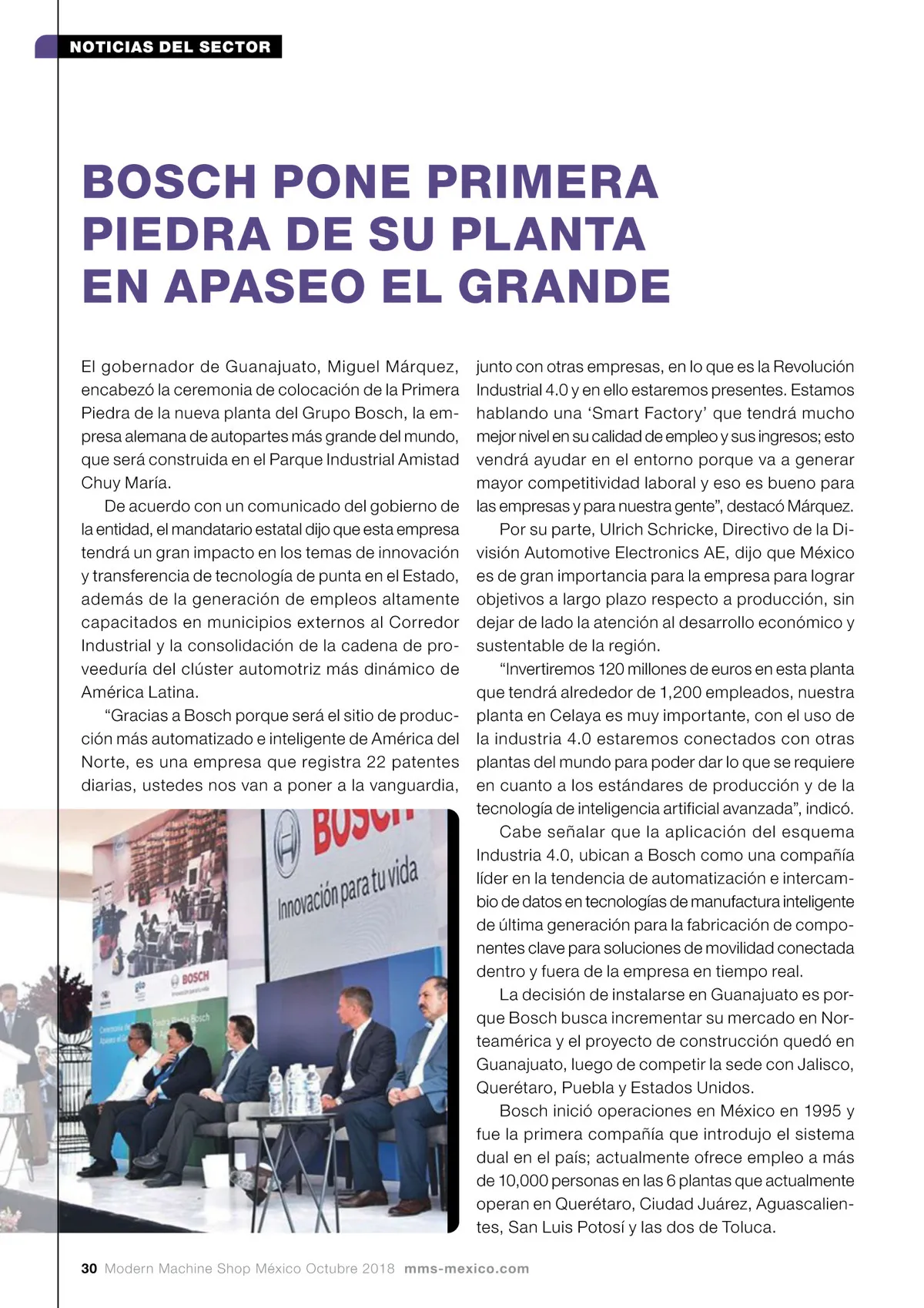 NOTICIAS DEL SECTOR

BOSCH PONE PRIMERA PIEDRA DE SU PLANTA EN APASEO EL GRANDE

El gobernador de Guanajuato, Miguel Márquez, encabezó la ceremonia de colocación de la Primera Piedra de la nueva planta del Grupo Bosch, la empresa alemana de autopartes más grande del mundo, que será construida en el Parque Industrial Amistad Chuy María.

De acuerdo con un comunicado del gobierno de la entidad, el mandatario estatal dijo que esta empresa tendrá un gran impacto en los temas de innovación y transferencia de tecnología de punta en el Estado, además de la generación de empleos altamente capacitados en municipios externos al Corredor Industrial y la consolidación de la cadena de proveeduría del clúster automotriz más dinámico de América Latina.

“Gracias a Bosch porque será el sitio de producción más automatizado e inteligente de América del Norte, es una empresa que registra 22 patentes diarias, ustedes nos van a poner a la vanguardia, junto con otras empresas, en lo que es la Revolución Industrial 4.0 y en ello estaremos presentes. Estamos hablando una ‘Smart Factory’ que tendrá mucho mejor nivel en su calidad de empleo y sus ingresos; esto vendrá ayudar en el entorno porque va a generar mayor competitividad laboral y eso es bueno para las empresas y para nuestra gente”, destacó Márquez.

Por su parte, Ulrich Schricke, Directivo de la División Automotive Electronics AE, dijo que México es de gran importancia para la empresa para lograr objetivos a largo plazo respecto a producción, sin dejar de lado la atención al desarrollo económico y sustentable de la región.

“Invertiremos 120 millones de euros en esta planta que tendrá alrededor de 1,200 empleados, nuestra planta en Celaya es muy importante, con el uso de la industria 4.0 estaremos conectados con otras plantas del mundo para poder dar lo que se requiere en cuanto a los estándares de producción y de la tecnología de inteligencia artificial avanzada”, indicó.

Cabe señalar que la aplicación del esquema Industria 4.0, ubican a Bosch como una compañía líder en la tendencia de automatización e intercambio de datos en tecnologías de manufactura inteligente de última generación para la fabricación de componentes clave para soluciones de movilidad conectada dentro y fuera de la empresa en tiempo real.

La decisión de instalarse en Guanajuato es porque Bosch busca incrementar su mercado en Norteamérica y el proyecto de construcción quedó en Guanajuato, luego de competir la sede con Jalisco, Querétaro, Puebla y Estados Unidos.

Bosch inició operaciones en México en 1995 y fue la primera compañía que introdujo el sistema dual en el país; actualmente ofrece empleo a más de 10,000 personas en las 6 plantas que actualmente operan en Querétaro, Ciudad Juárez, Aguascalientes, San Luis Potosí y las dos de Toluca.

BOSCH
Innovación para tu vida
BOSCH

30 Modern Machine Shop México Octubre 2018 mms-mexico.com